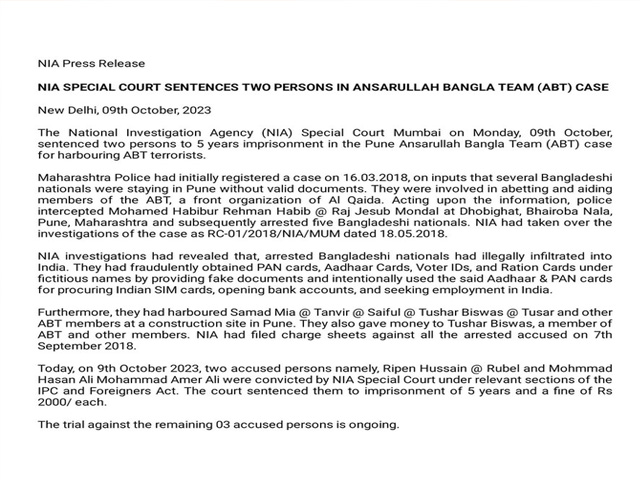 NIA Press Release

NIA SPECIAL COURT SENTENCES TWO PERSONS IN ANSARULLAH BANGLA TEAM (ABT) CASE

New Delhi, 09th October, 2023

The National Investigation Agency (NIA) Special Court Mumbai on Monday, 09th October, sentenced two persons to 5 years imprisonment in the Pune Ansarullah Bangla Team (ABT) case for harbouring ABT terrorists.

Maharashtra Police had initially registered a case on 16.03.2018, on inputs that several Bangladeshi nationals were staying in Pune without valid documents. They were involved in abetting and aiding members of the ABT, a front organization of Al Qaida. Acting upon the information, police intercepted Mohamed Habibur Rehman Habib @ Raj Jesub Mondal at Dhobighat, Bhairoba Nala, Pune, Maharashtra and subsequently arrested five Bangladeshi nationals. NIA had taken over the investigations of the case as RC-01/2018/NIA/MUM dated 18.05.2018.

NIA investigations had revealed that, arrested Bangladeshi nationals had illegally infiltrated into India. They had fraudulently obtained PAN cards, Aadhaar Cards, Voter IDs, and Ration Cards under fictitious names by providing fake documents and intentionally used the said Aadhaar & PAN cards for procuring Indian SIM cards, opening bank accounts, and seeking employment in India.

Furthermore, they had harboured Samad Mia @ Tanvir @ Saiful @ Tushar Biswas @ Tusar and other ABT members at a construction site in Pune. They also gave money to Tushar Biswas, a member of ABT and other members. NIA had filed charge sheets against all the arrested accused on 7th September 2018.

Today, on 9th October 2023, two accused persons namely, Ripen Hussain @ Rubel and Mohmmad Hasan Ali Mohammad Amer Ali were convicted by NIA Special Court under relevant sections of the IPC and Foreigners Act. The court sentenced them to imprisonment of 5 years and a fine of Rs 2000/ each.

The trial against the remaining 03 accused persons is ongoing.